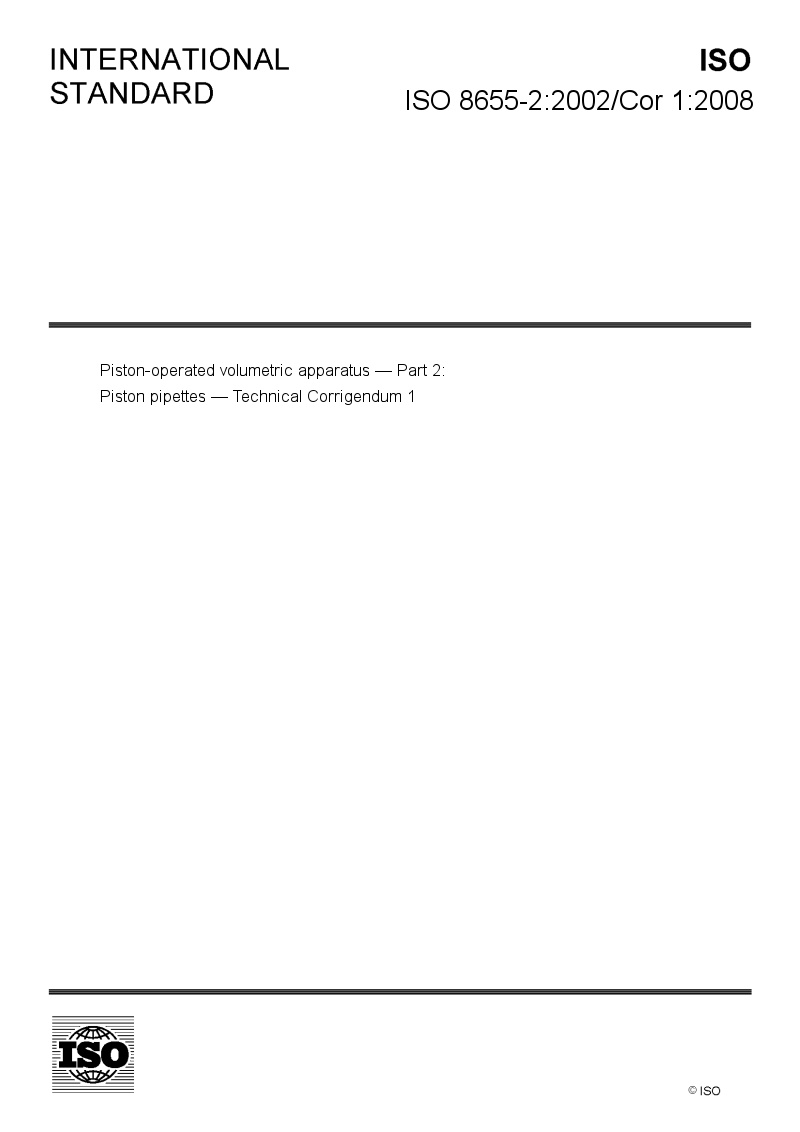 INTERNATIONAL STANDARD

ISO

ISO 8655-2:2002/Cor 1:2008

Piston-operated volumetric apparatus — Part 2:
Piston pipettes — Technical Corrigendum 1

ISO

© ISO